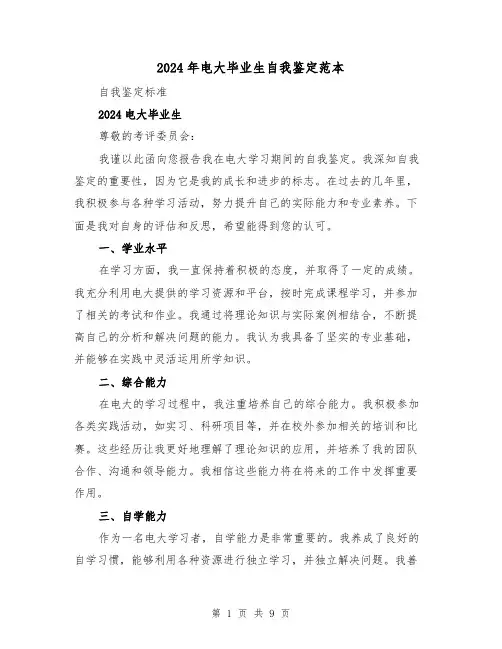 2024年电大毕业生自我鉴定范本

自我鉴定标准

2024电大毕业生

尊敬的考评委员会：

我谨以此函向您报告我在电大学习期间的自我鉴定。我深知自我鉴定的重要性，因为它是我的成长和进步的标志。在过去的几年里，我积极参与各种学习活动，努力提升自己的实际能力和专业素养。下面是我对自身的评估和反思，希望能得到您的认可。

一、学业水平

在学习方面，我一直保持着积极的态度，并取得了一定的成绩。我充分利用电大提供的学习资源和平台，按时完成课程学习，并参加了相关的考试和作业。我通过将理论知识与实际案例相结合，不断提高自己的分析和解决问题的能力。我认为我具备了坚实的专业基础，并能够在实践中灵活运用所学知识。

二、综合能力

在电大的学习过程中，我注重培养自己的综合能力。我积极参加各类实践活动，如实习、科研项目等，并在校外参加相关的培训和比赛。这些经历让我更好地理解了理论知识的应用，并培养了我的团队合作、沟通和领导能力。我相信这些能力将在将来的工作中发挥重要作用。

三、自学能力

作为一名电大学习者，自学能力是非常重要的。我养成了良好的自学习惯，能够利用各种资源进行独立学习，并独立解决问题。我善

第 1 页 共 9 页